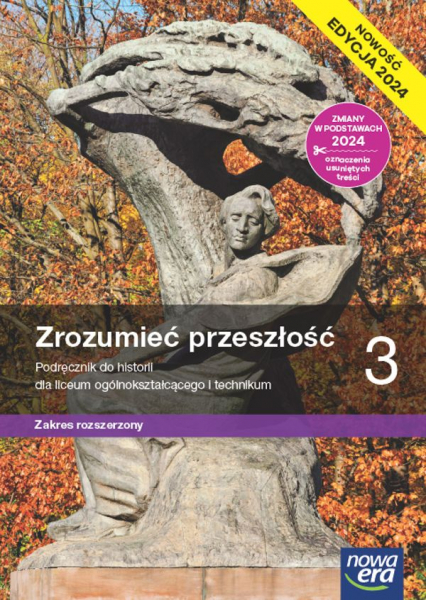 NOWOŚĆ
EDYCJA 2024

ZMIANY W PODSTAWACH 2024
oznaczenia usuniętych treści

Zrozumieć przeszłość

3

Podręcznik do historii dla liceum ogólnokształcącego i technikum

Zakres rozszerzony

nowa era